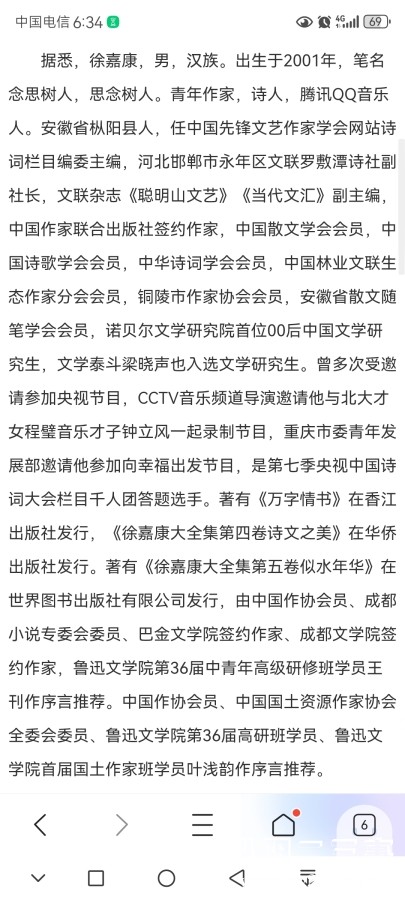 中国电信 6:34 4G 69

据悉，徐嘉康，男，汉族。出生于2001年，笔名念思树人，思念树人。青年作家，诗人，腾讯QQ音乐人。安徽省枞阳县人，任中国先锋文艺作家学会网站诗词栏目编委主编，河北邯郸市永年区文联罗敷潭诗社副社长，文联杂志《聪明山文艺》《当代文汇》副主编，中国作家联合出版社签约作家，中国散文学会会员，中国诗歌学会会员，中华诗词学会会员，中国林业文联生态作家分会会员，铜陵市作家协会会员，安徽省散文随笔学会会员，诺贝尔文学研究院首位00后中国文学研究生，文学泰斗梁晓声也入选文学研究生。曾多次受邀请参加央视节目，CCTV音乐频道导演邀请他与北大才女程璧音乐才子钟立风一起录制节目，重庆市委青年发展部邀请他参加向幸福出发节目，是第七季央视中国诗词大会栏目千人团答题选手。著有《万字情书》在香江出版社发行，《徐嘉康大全集第四卷诗文之美》在华侨出版社发行。著有《徐嘉康大全集第五卷似水年华》在世界图书出版社有限公司发行，由中国作协会员、成都小说专委会委员、巴金文学院签约作家、成都文学院签约作家，鲁迅文学院第36届中青年高级研修班学员王刊作序言推荐。中国作协会员、中国国土资源作家协会全委会委员、鲁迅文学院第36届高研班学员、鲁迅文学院首届国土作家班学员叶浅韵作序言推荐。

6